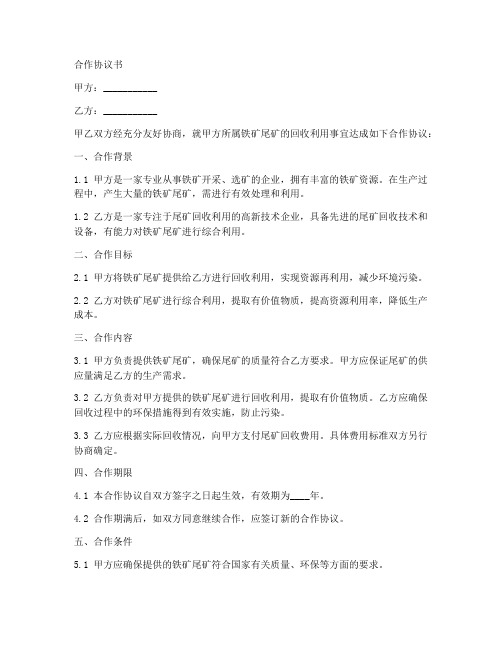 合作协议书

甲方：__________

乙方：__________

甲乙双方经充分友好协商，就甲方所属铁矿尾矿的回收利用事宜达成如下合作协议：

一、合作背景

1.1 甲方是一家专业从事铁矿开采、选矿的企业，拥有丰富的铁矿资源。在生产过程中，产生大量的铁矿尾矿，需进行有效处理和利用。

1.2 乙方是一家专注于尾矿回收利用的高新技术企业，具备先进的尾矿回收技术和设备，有能力对铁矿尾矿进行综合利用。

二、合作目标

2.1 甲方将铁矿尾矿提供给乙方进行回收利用，实现资源再利用，减少环境污染。

2.2 乙方对铁矿尾矿进行综合利用，提取有价值物质，提高资源利用率，降低生产成本。

三、合作内容

3.1 甲方负责提供铁矿尾矿，确保尾矿的质量符合乙方要求。甲方应保证尾矿的供应量满足乙方的生产需求。

3.2 乙方负责对甲方提供的铁矿尾矿进行回收利用，提取有价值物质。乙方应确保回收过程中的环保措施得到有效实施，防止污染。

3.3 乙方应根据实际回收情况，向甲方支付尾矿回收费用。具体费用标准双方另行协商确定。

四、合作期限

4.1 本合作协议自双方签字之日起生效，有效期为____年。

4.2 合作期满后，如双方同意继续合作，应签订新的合作协议。

五、合作条件

5.1 甲方应确保提供的铁矿尾矿符合国家有关质量、环保等方面的要求。